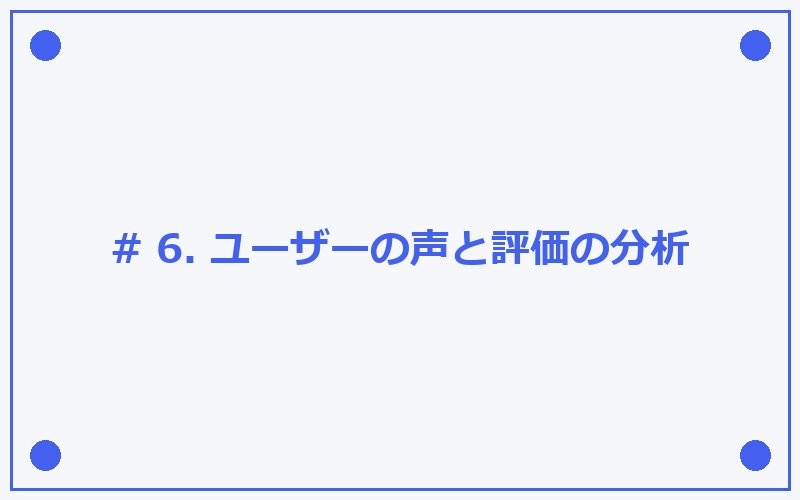 # 6. ユーザーの声と評価の分析